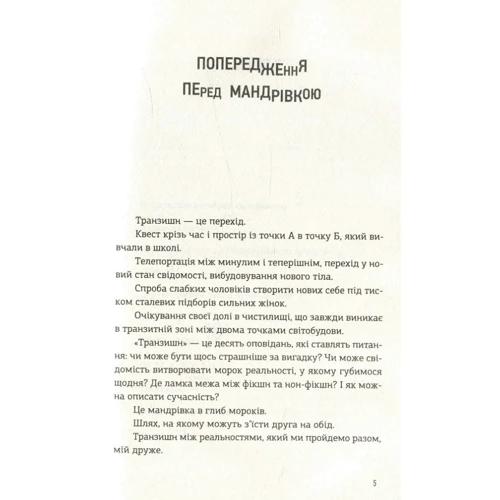 ПОПЕРЕДЖЕННЯ
ПЕРЕД МАНДРІВКОЮ

Транзишн — це перехід.

Квест крізь час і простір із точки А в точку Б, який вивчали в школі.

Телепортація між минулим і теперішнім, перехід у новий стан свідомості, вибудовування нового тіла.

Спроба слабких чоловіків створити нових себе під тиском сталевих підборів сильних жінок.

Очікування своєї долі в чистилищі, що завжди виникає в транзитній зоні між двома точками світобудови.

«Транзишн» — це десять оповідань, які ставлять питання: чи може бути щось страшніше за вигадку? Чи може свідомість витворювати морок реальності, у якому губимося щодня? Де ламка межа між фікшн та нон-фікшн? І як можна описати сучасність?

Це мандрівка в глиб мороків.

Шлях, на якому можуть з'їсти друга на обід.

Транзишн між реальностями, який ми пройдемо разом, мій друже.

5